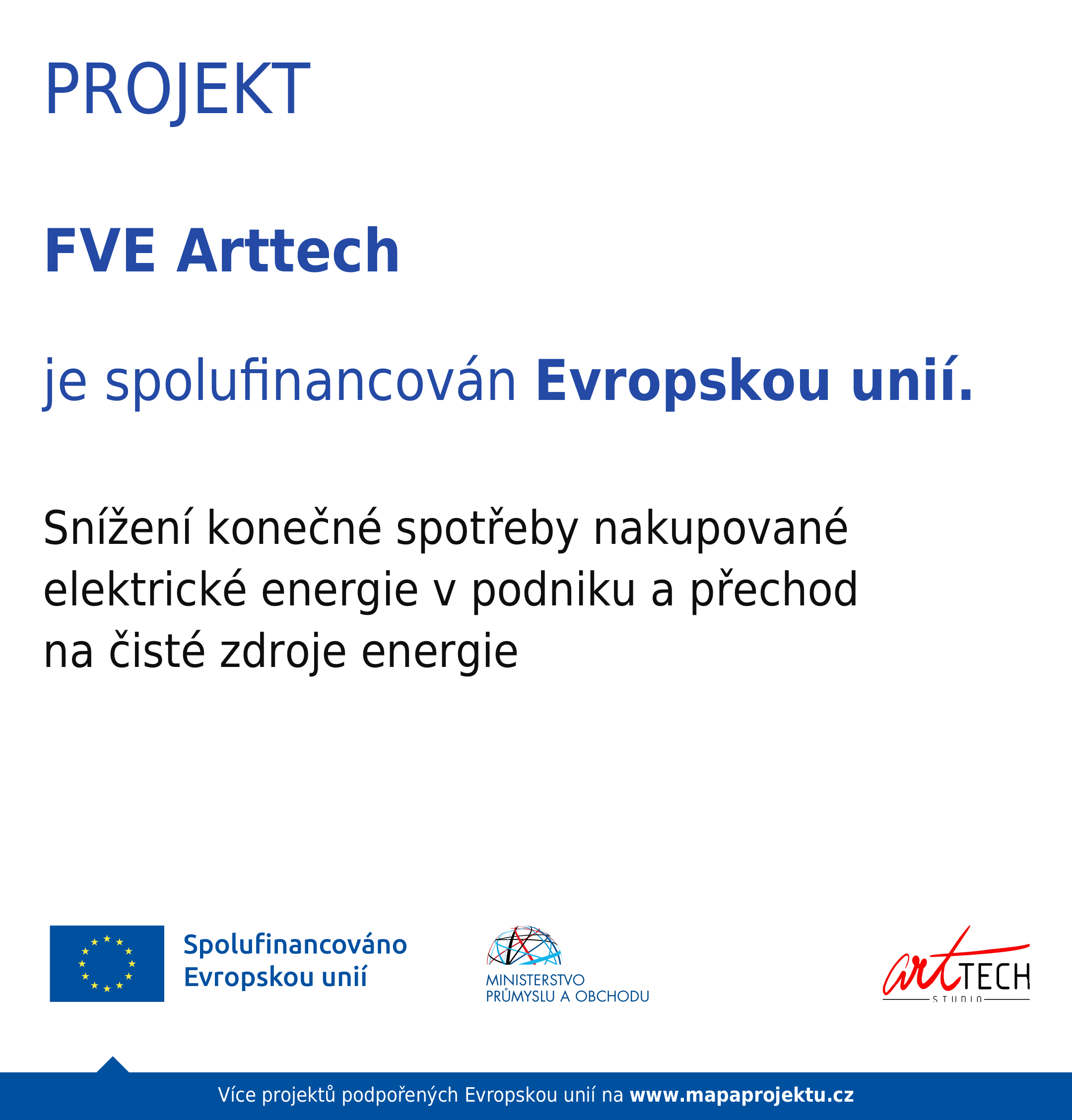 PROJEKT

FVE Arttech

je spolufinancován Evropskou unií.

Snížení konečné spotřeby nakupované elektrické energie v podniku a přechod na čisté zdroje energie

Spolufinancováno Evropskou unií

MINISTERSTVO PRŮMYSLU A OBCHODU

art TECH STUDIO

Více projektů podpořených Evropskou unií na www.mapaprojektu.cz